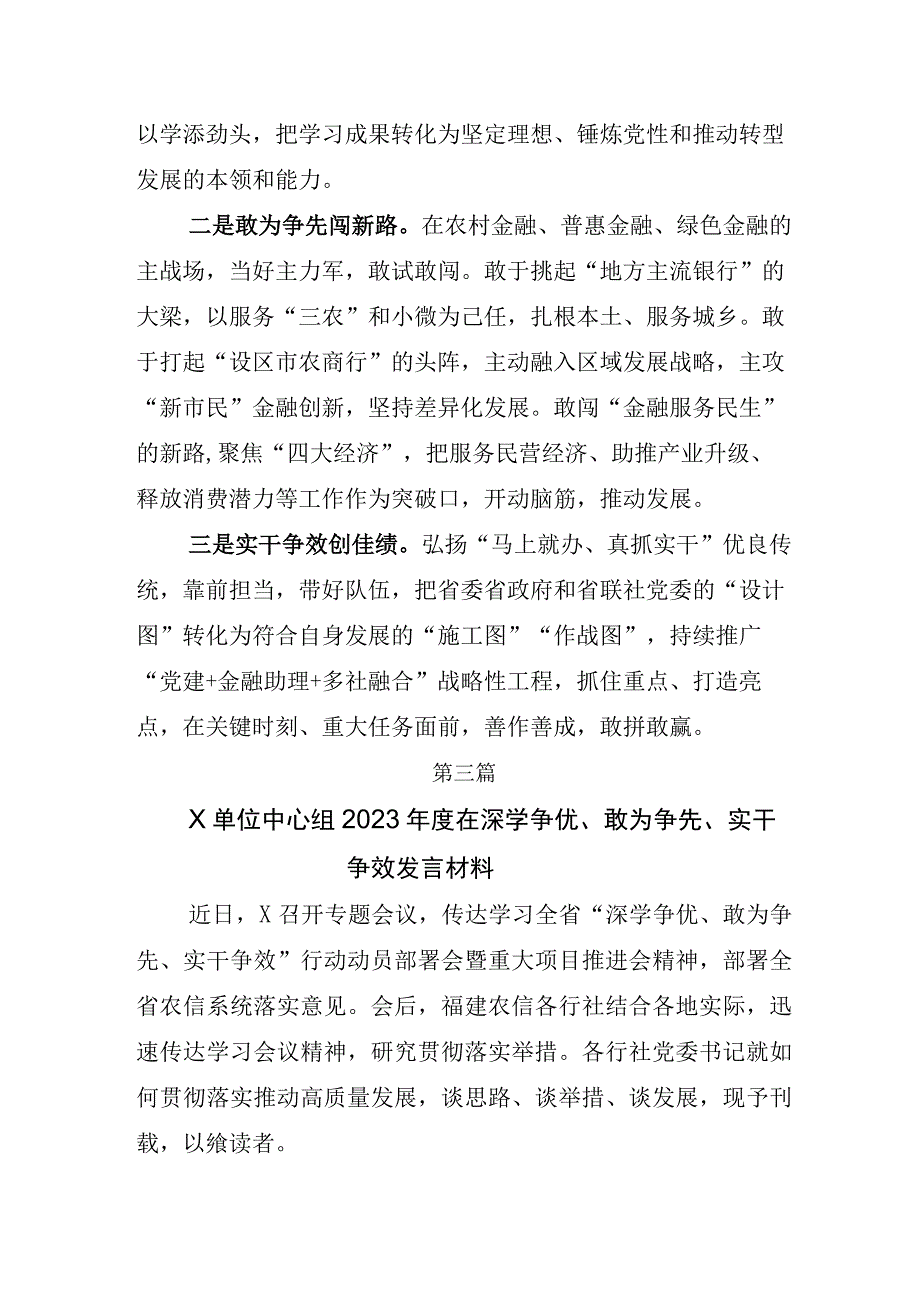 以学添劲头，把学习成果转化为坚定理想、锤炼党性和推动转型发展的本领和能力。

二是敢为争先闯新路。在农村金融、普惠金融、绿色金融的主战场，当好主力军，敢试敢闯。敢于挑起“地方主流银行”的大梁，以服务“三农”和小微为己任，扎根本土、服务城乡。敢于打起“设区市农商行”的头阵，主动融入区域发展战略，主攻“新市民”金融创新，坚持差异化发展。敢闯“金融服务民生”的新路，聚焦“四大经济”，把服务民营经济、助推产业升级、释放消费潜力等工作作为突破口，开动脑筋，推动发展。

三是实干争效创佳绩。弘扬“马上就办、真抓实干”优良传统，靠前担当，带好队伍，把省委省政府和省联社党委的“设计图”转化为符合自身发展的“施工图”“作战图”，持续推广“党建+金融助理+多社融合”战略性工程，抓住重点、打造亮点，在关键时刻、重大任务面前，善作善成，敢拼敢赢。

第三篇

X单位中心组2023年度在深学争优、敢为争先、实干争效发言材料

近日，X召开专题会议，传达学习全省“深学争优、敢为争先、实干争效”行动动员部署会暨重大项目推进会精神，部署全省农信系统落实意见。会后，福建农信各行社结合各地实际，迅速传达学习会议精神，研究贯彻落实举措。各行社党委书记就如何贯彻落实推动高质量发展，谈思路、谈举措、谈发展，现予刊载，以飨读者。